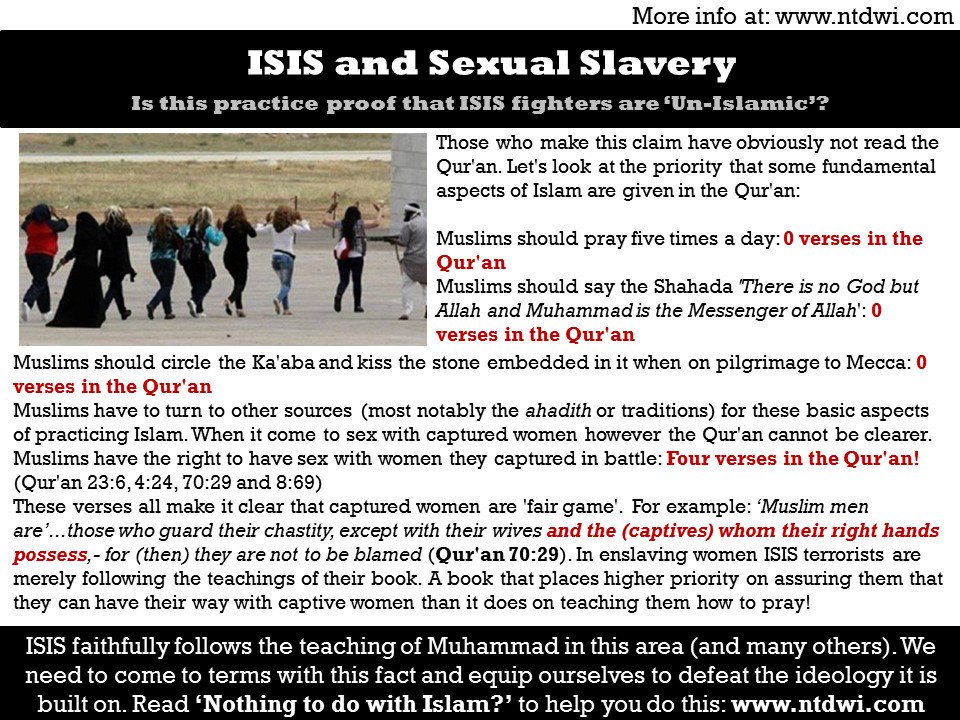 More info at: www.ntdwi.com

ISIS and Sexual Slavery

Is this practice proof that ISIS fighters are 'Un-Islamic'?

Those who make this claim have obviously not read the Qur'an. Let's look at the priority that some fundamental aspects of Islam are given in the Qur'an:

Muslims should pray five times a day: 0 verses in the Qur'an
Muslims should say the Shahada 'There is no God but Allah and Muhammad is the Messenger of Allah': 0 verses in the Qur'an
Muslims should circle the Ka'aba and kiss the stone embedded in it when on pilgrimage to Mecca: 0 verses in the Qur'an
Muslims have to turn to other sources (most notably the ahadith or traditions) for these basic aspects of practicing Islam. When it come to sex with captured women however the Qur'an cannot be clearer. Muslims have the right to have sex with women they captured in battle: Four verses in the Qur'an! (Qur'an 23:6, 4:24, 70:29 and 8:69)
These verses all make it clear that captured women are 'fair game'. For example: 'Muslim men are'…those who guard their chastity, except with their wives and the (captives) whom their right hands possess,- for (then) they are not to be blamed (Qur'an 70:29). In enslaving women ISIS terrorists are merely following the teachings of their book. A book that places higher priority on assuring them that they can have their way with captive women than it does on teaching them how to pray!

ISIS faithfully follows the teaching of Muhammad in this area (and many others). We need to come to terms with this fact and equip ourselves to defeat the ideology it is built on. Read 'Nothing to do with Islam?' to help you do this: www.ntdwi.com